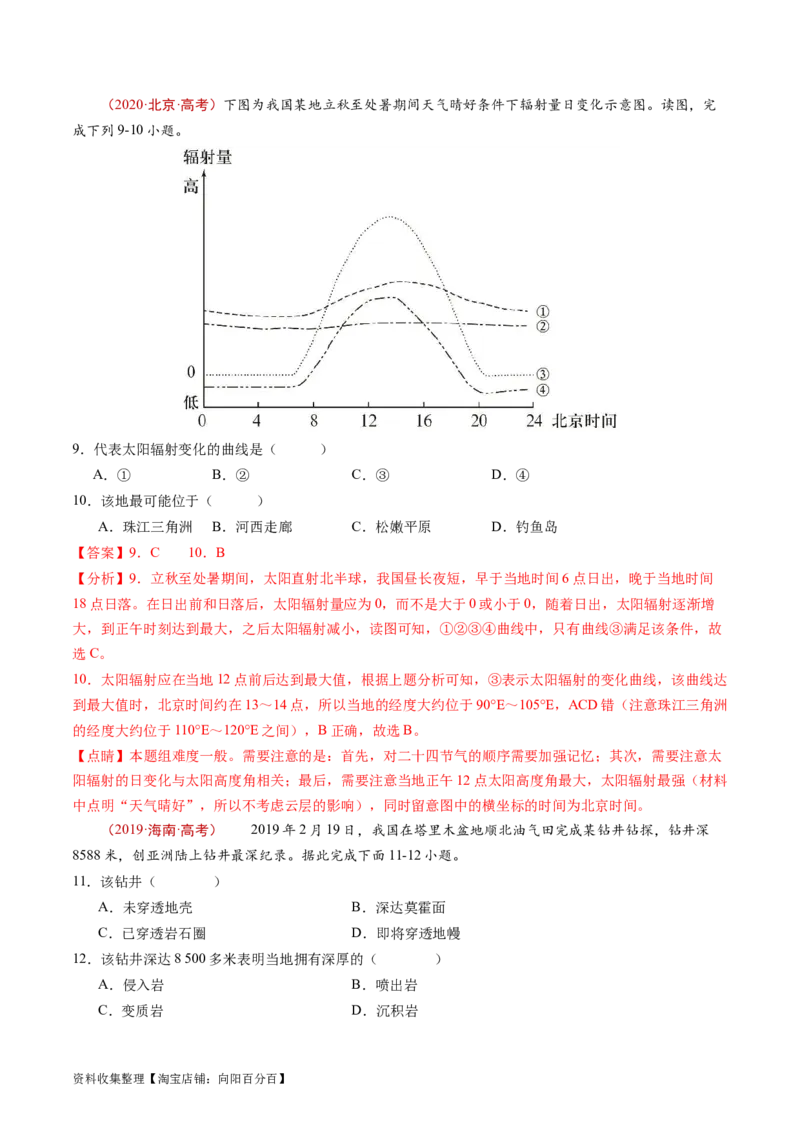 （2020·北京·高考）下图为我国某地立秋至处暑期间天气晴好条件下辐射量日变化示意图。读图，完成下列9-10小题。

辐射量
高
0
低
0 4 8 12 16 20 24 北京时间
①
②
③
④

9．代表太阳辐射变化的曲线是（ ）
A．① B．② C．③ D．④

10．该地最可能位于（ ）
A．珠江三角洲 B．河西走廊 C．松嫩平原 D．钓鱼岛

【答案】9．C 10．B

【分析】9．立秋至处暑期间，太阳直射北半球，我国昼长夜短，早于当地时间6点日出，晚于当地时间18点日落。在日出前和日落后，太阳辐射量应为0，而不是大于0或小于0，随着日出，太阳辐射逐渐增大，到正午时刻达到最大，之后太阳辐射减小，读图可知，①②③④曲线中，只有曲线③满足该条件，故选C。

10．太阳辐射应在当地12点前后达到最大值，根据上题分析可知，③表示太阳辐射的变化曲线，该曲线达到最大值时，北京时间约在13～14点，所以当地的经度大约位于90°E～105°E，ACD错（注意珠江三角洲的经度大约位于110°E～120°E之间），B正确，故选B。

【点睛】本题组难度一般。需要注意的是：首先，对二十四节气的顺序需要加强记忆；其次，需要注意太阳辐射的日变化与太阳高度角相关；最后，需要注意当地正午12点太阳高度角最大，太阳辐射最强（材料中点明“天气晴好”，所以不考虑云层的影响），同时留意图中的横坐标的时间为北京时间。

（2019·海南·高考） 2019年2月19日，我国在塔里木盆地顺北油气田完成某钻井钻探，钻井深8588米，创亚洲陆上钻井最深纪录。据此完成下面11-12小题。

11．该钻井（ ）
A．未穿透地壳 B．深达莫霍面
C．已穿透岩石圈 D．即将穿透地幔

12．该钻井深达8 500多米表明当地拥有深厚的（ ）
A．侵入岩 B．喷出岩
C．变质岩 D．沉积岩

资料收集整理【淘宝店铺：向阳百分百】